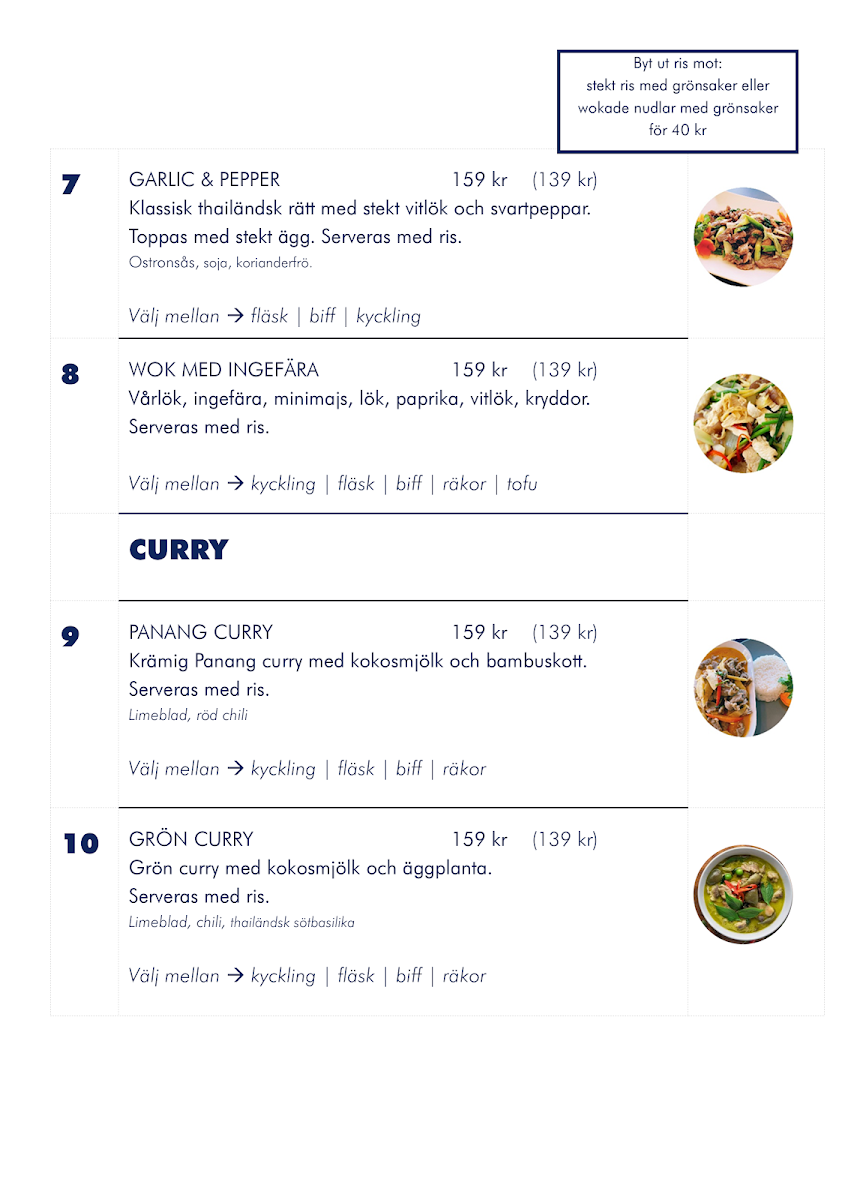 Byt ut ris mot:
stekt ris med grönsaker eller
wokade nudlar med grönsaker
för 40 kr

7

GARLIC & PEPPER 159 kr (139 kr)
Klassisk thailändsk rätt med stekt vitlök och svartpeppar.
Toppas med stekt ägg. Serveras med ris.
Ostronsås, soja, korianderfrö.

Välj mellan → fläsk | biff | kyckling

8

WOK MED INGEFÄRA 159 kr (139 kr)
Vårlök, ingefära, minimajs, lök, paprika, vitlök, kryddor.
Serveras med ris.

Välj mellan → kyckling | fläsk | biff | räkor | tofu

CURRY

9

PANANG CURRY 159 kr (139 kr)
Krämig Panang curry med kokosmjölk och bambuskott.
Serveras med ris.
Limeblad, röd chili

Välj mellan → kyckling | fläsk | biff | räkor

10

GRÖN CURRY 159 kr (139 kr)
Grön curry med kokosmjölk och äggplanta.
Serveras med ris.
Limeblad, chili, thailändsk sötbasilika

Välj mellan → kyckling | fläsk | biff | räkor